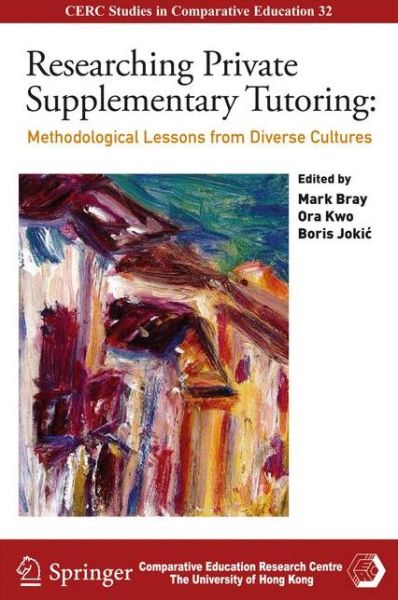 CERC Studies in Comparative Education 32

Researching Private Supplementary Tutoring:

Methodological Lessons from Diverse Cultures

Edited by
Mark Bray
Ora Kwo
Boris Jokić

Springer

Comparative Education Research Centre
The University of Hong Kong